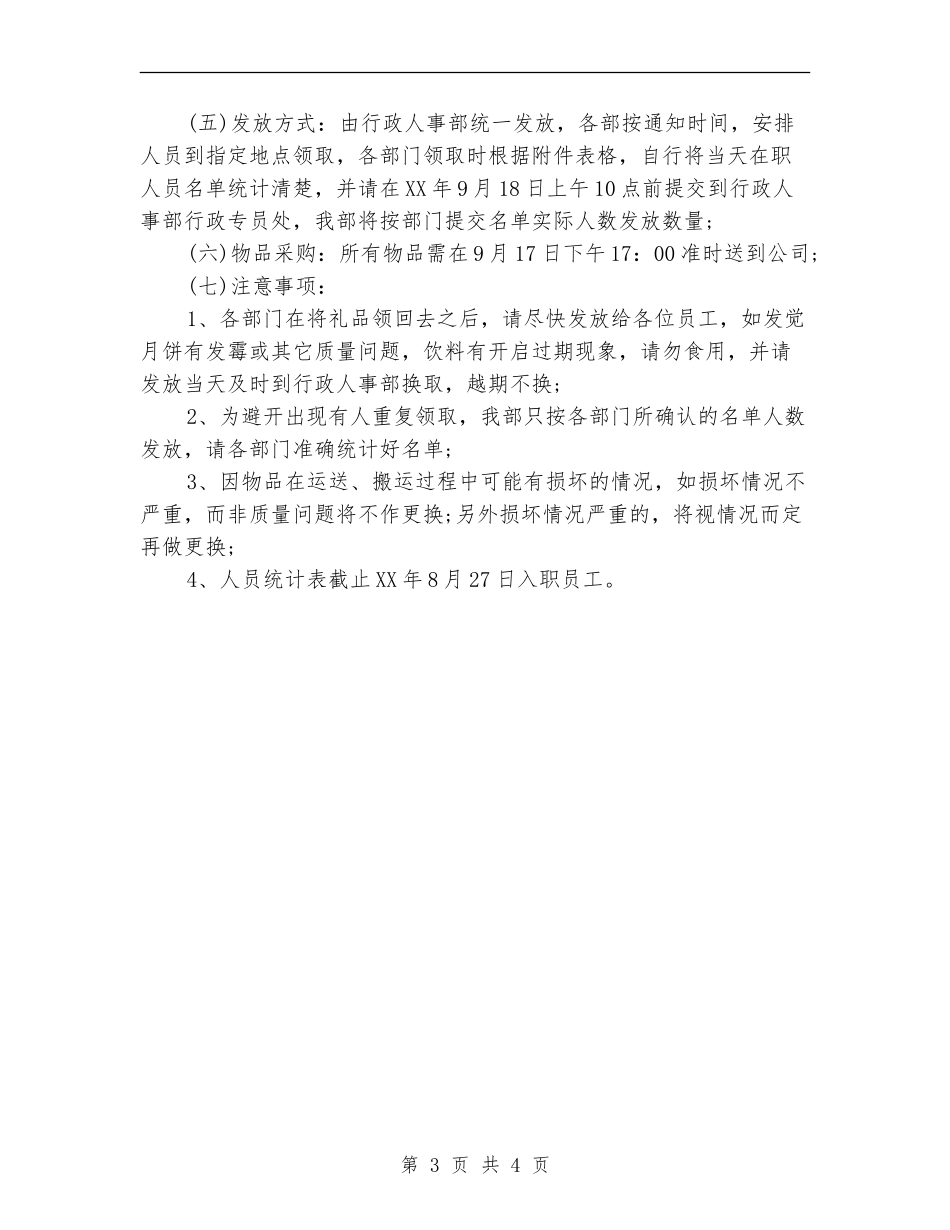 (五)发放方式：由行政人事部统一发放，各部按通知时间，安排人员到指定地点领取，各部门领取时根据附件表格，自行将当天在职人员名单统计清楚，并请在XX年9月18日上午10点前提交到行政人事部行政专员处，我部将按部门提交名单实际人数发放数量；

(六)物品采购：所有物品需在9月17日下午17：00准时送到公司；

(七)注意事项：

1、各部门在将礼品领回去之后，请尽快发放给各位员工，如发觉月饼有发霉或其它质量问题，饮料有开启过期现象，请勿食用，并请发放当天及时到行政人事部换取，越期不换；

2、为避开出现有人重复领取，我部只按各部门所确认的名单人数发放，请各部门准确统计好名单；

3、因物品在运送、搬运过程中可能有损坏的情况，如损坏情况不严重，而非质量问题将不作更换；另外损坏情况严重的，将视情况而定再做更换；

4、人员统计表截止XX年8月27日入职员工。

第 3 页 共 4 页